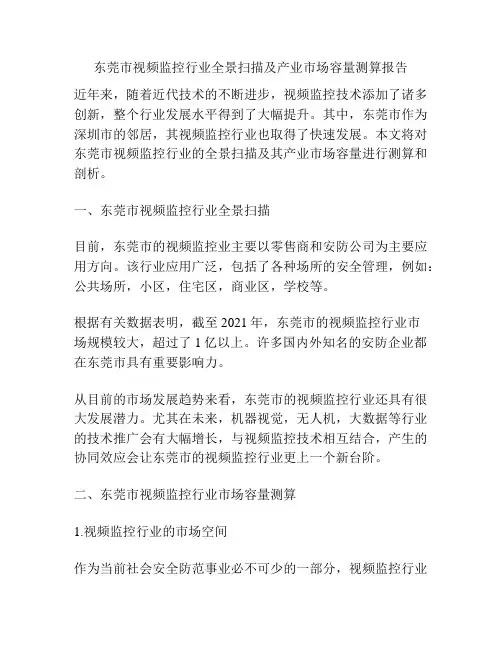 东莞市视频监控行业全景扫描及产业市场容量测算报告

近年来，随着近代技术的不断进步，视频监控技术添加了诸多创新，整个行业发展水平得到了大幅提升。其中，东莞市作为深圳市的邻居，其视频监控行业也取得了快速发展。本文将对东莞市视频监控行业的全景扫描及其产业市场容量进行测算和剖析。

一、东莞市视频监控行业全景扫描

目前，东莞市的视频监控业主要以零售商和安防公司为主要应用方向。该行业应用广泛，包括了各种场所的安全管理，例如：公共场所，小区，住宅区，商业区，学校等。

根据有关数据表明，截至 2021 年，东莞市的视频监控行业市场规模较大，超过了 1 亿以上。许多国内外知名的安防企业都在东莞市具有重要影响力。

从目前的市场发展趋势来看，东莞市的视频监控行业还具有很大发展潜力。尤其在未来，机器视觉，无人机，大数据等行业的技术推广会有大幅增长，与视频监控技术相互结合，产生的协同效应会让东莞市的视频监控行业更上一个新台阶。

二、东莞市视频监控行业市场容量测算

1.视频监控行业的市场空间

作为当前社会安全防范事业必不可少的一部分，视频监控行业